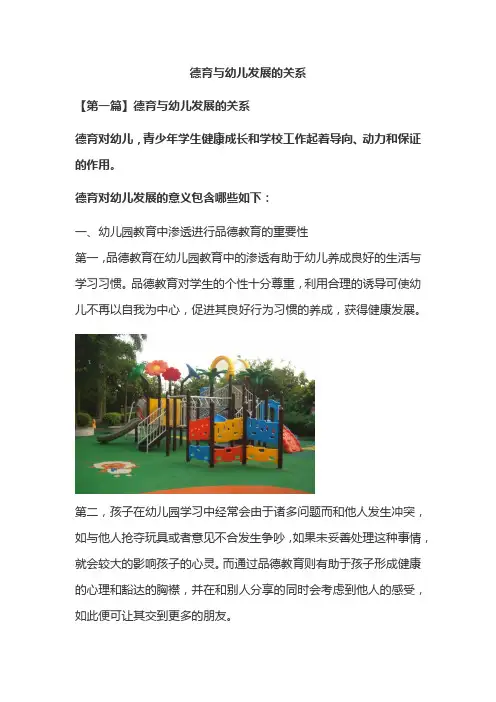 德育与幼儿发展的关系

【第一篇】德育与幼儿发展的关系

德育对幼儿，青少年学生健康成长和学校工作起着导向、动力和保证的作用。

德育对幼儿发展的意义包含哪些如下：

一、幼儿园教育中渗透进行品德教育的重要性

第一，品德教育在幼儿园教育中的渗透有助于幼儿养成良好的生活与学习习惯。品德教育对学生的个性十分尊重，利用合理的诱导可使幼儿不再以自我为中心，促进其良好行为习惯的养成，获得健康发展。

第二，孩子在幼儿园学习中经常会由于诸多问题而和他人发生冲突，如与他人抢夺玩具或者意见不合发生争吵，如果未妥善处理这种事情，就会较大的影响孩子的心灵。而通过品德教育则有助于孩子形成健康的心理和豁达的胸襟，并在和别人分享的同时会考虑到他人的感受，如此便可让其交到更多的朋友。